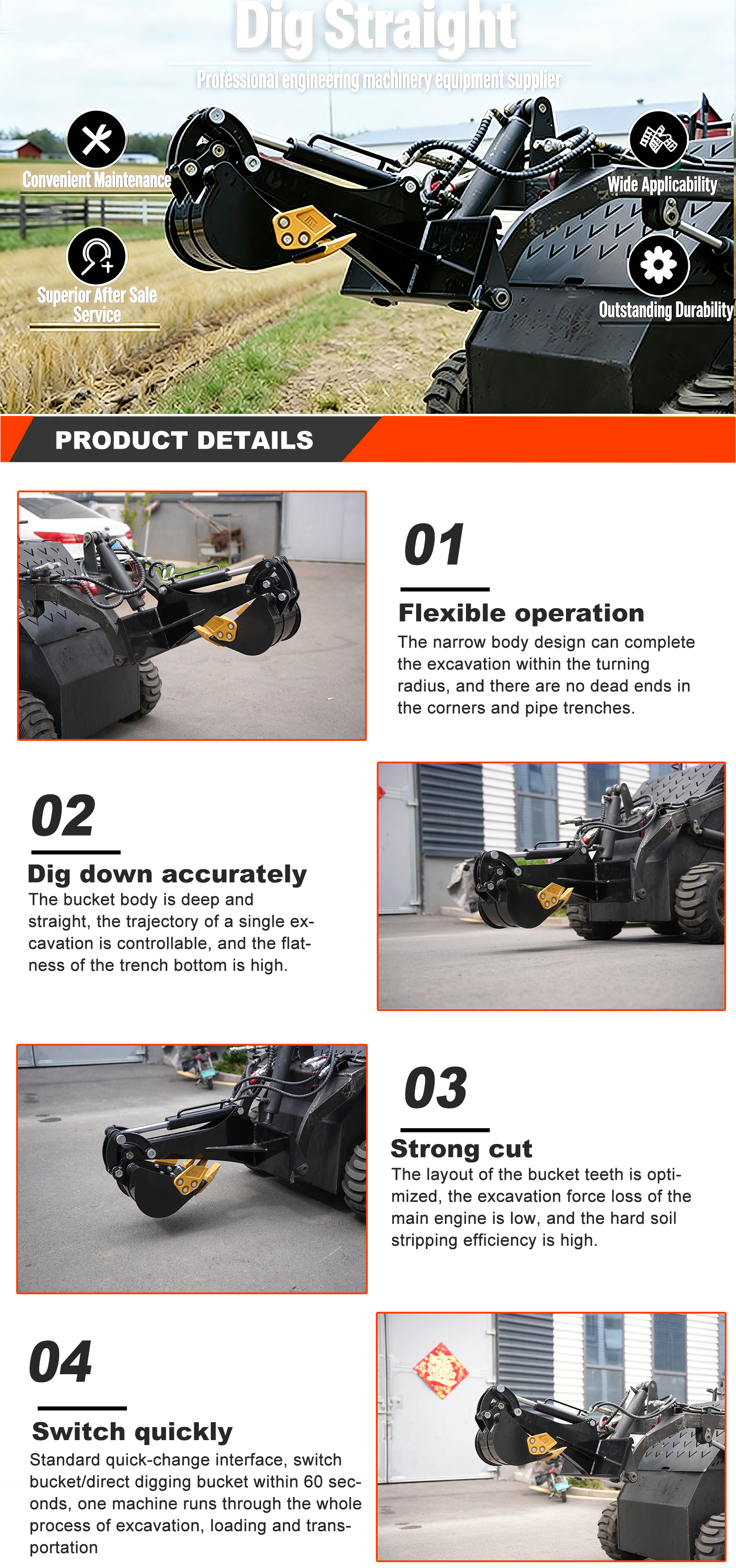 Dig Straight

Professional engineering machinery equipment supplier

Convenient Maintenance

Superior After Sale Service

Wide Applicability

Outstanding Durability

PRODUCT DETAILS

01

Flexible operation

The narrow body design can complete the excavation within the turning radius, and there are no dead ends in the corners and pipe trenches.

02

Dig down accurately

The bucket body is deep and straight, the trajectory of a single excavation is controllable, and the flatness of the trench bottom is high.

03

Strong cut

The layout of the bucket teeth is optimized, the excavation force loss of the main engine is low, and the hard soil stripping efficiency is high.

04

Switch quickly

Standard quick-change interface, switch bucket/direct digging bucket within 60 seconds, one machine runs through the whole process of excavation, loading and transportation